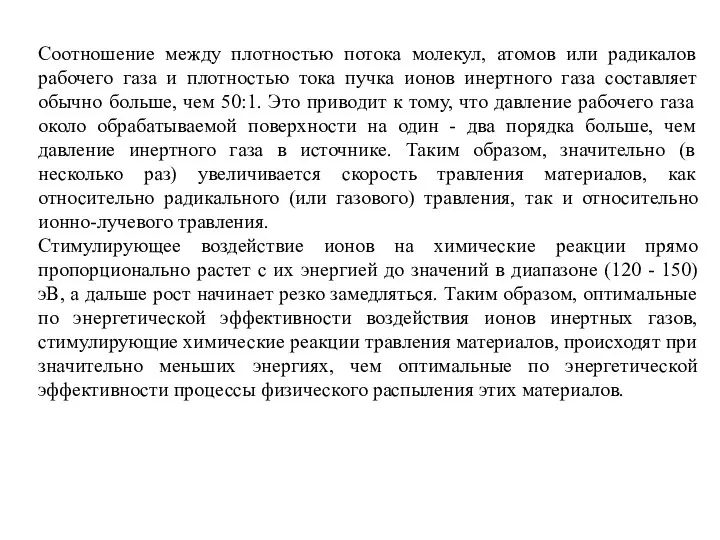 Соотношение между плотностью потока молекул, атомов или радикалов рабочего газа и плотностью тока пучка ионов инертного газа составляет обычно больше, чем 50:1. Это приводит к тому, что давление рабочего газа около обрабатываемой поверхности на один - два порядка больше, чем давление инертного газа в источнике. Таким образом, значительно (в несколько раз) увеличивается скорость травления материалов, как относительно радикального (или газового) травления, так и относительно ионно-лучевого травления.
Стимулирующее воздействие ионов на химические реакции прямо пропорционально растет с их энергией до значений в диапазоне (120 - 150) эВ, а дальше рост начинает резко замедляться. Таким образом, оптимальные по энергетической эффективности воздействия ионов инертных газов, стимулирующие химические реакции травления материалов, происходят при значительно меньших энергиях, чем оптимальные по энергетической эффективности процессы физического распыления этих материалов.